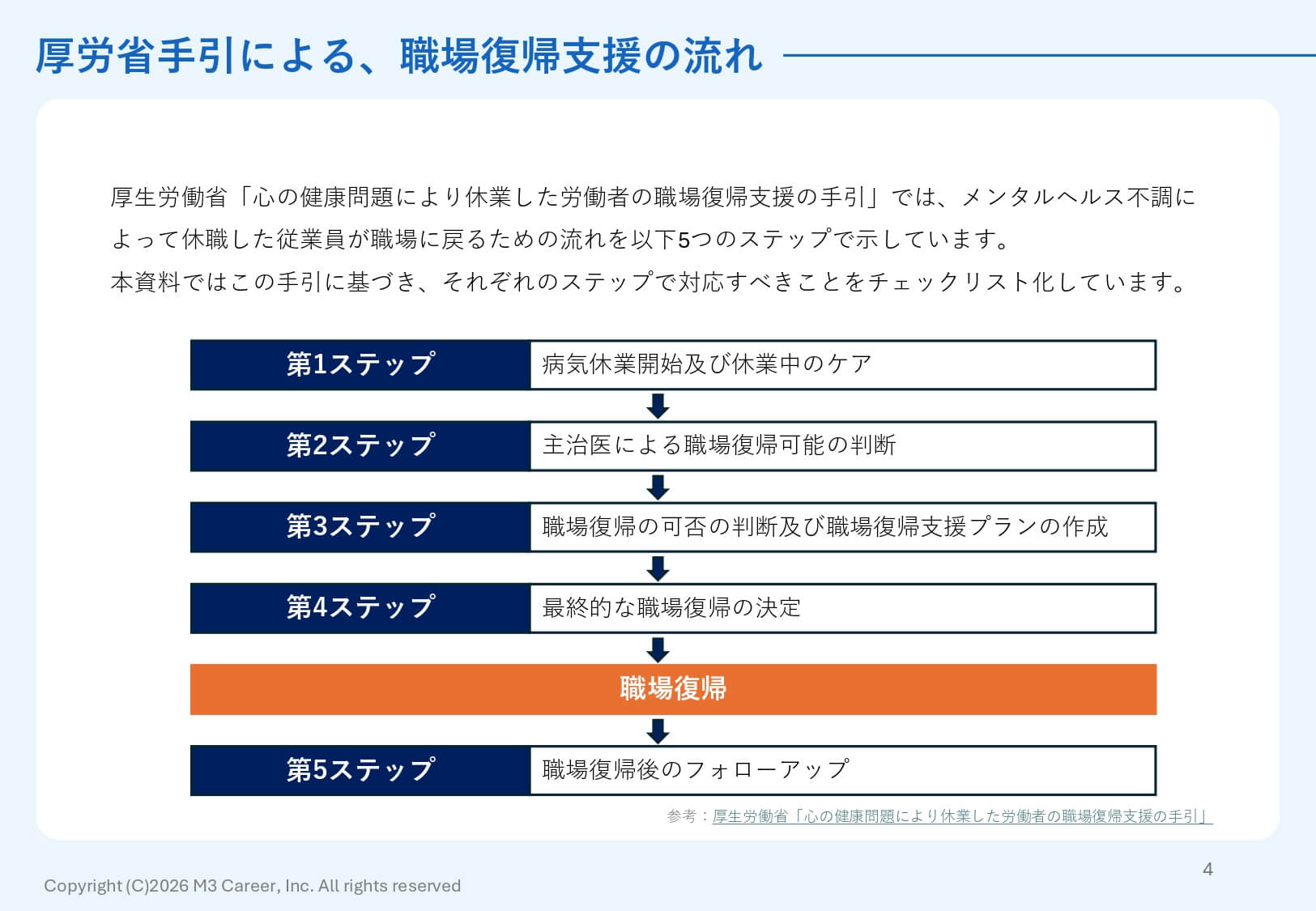 厚労省手引による、職場復帰支援の流れ

厚生労働省「心の健康問題により休業した労働者の職場復帰支援の手引」では、メンタルヘルス不調によって休職した従業員が職場に戻るための流れを以下5つのステップで示しています。
本資料ではこの手引に基づき、それぞれのステップで対応すべきことをチェックリスト化しています。

| 第1ステップ | 病気休業開始及び休業中のケア |
|---|---|
| 第2ステップ | 主治医による職場復帰可能の判断 |
| 第3ステップ | 職場復帰の可否の判断及び職場復帰支援プランの作成 |
| 第4ステップ | 最終的な職場復帰の決定 |

職場復帰

| 第5ステップ | 職場復帰後のフォローアップ |
|---|---|

参考：厚生労働省「心の健康問題により休業した労働者の職場復帰支援の手引」

4

Copyright (C)2026 M3 Career, Inc. All rights reserved